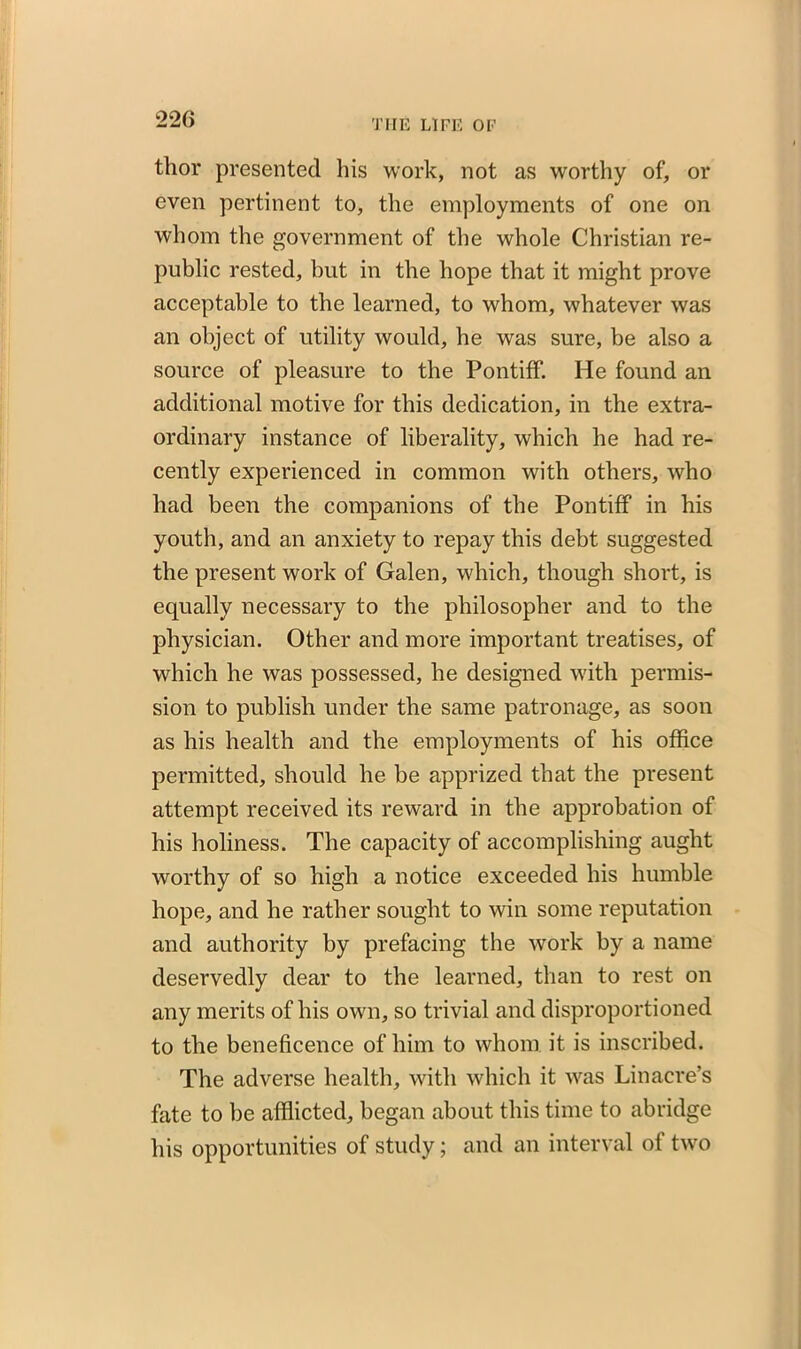 226 THE LIFE OF

thor presented his work, not as worthy of, or even pertinent to, the employments of one on whom the government of the whole Christian republic rested, but in the hope that it might prove acceptable to the learned, to whom, whatever was an object of utility would, he was sure, be also a source of pleasure to the Pontiff. He found an additional motive for this dedication, in the extraordinary instance of liberality, which he had recently experienced in common with others, who had been the companions of the Pontiff in his youth, and an anxiety to repay this debt suggested the present work of Galen, which, though short, is equally necessary to the philosopher and to the physician. Other and more important treatises, of which he was possessed, he designed with permission to publish under the same patronage, as soon as his health and the employments of his office permitted, should he be apprized that the present attempt received its reward in the approbation of his holiness. The capacity of accomplishing aught worthy of so high a notice exceeded his humble hope, and he rather sought to win some reputation and authority by prefacing the work by a name deservedly dear to the learned, than to rest on any merits of his own, so trivial and disproportioned to the beneficence of him to whom it is inscribed.

The adverse health, with which it was Linacre's fate to be afflicted, began about this time to abridge his opportunities of study; and an interval of two